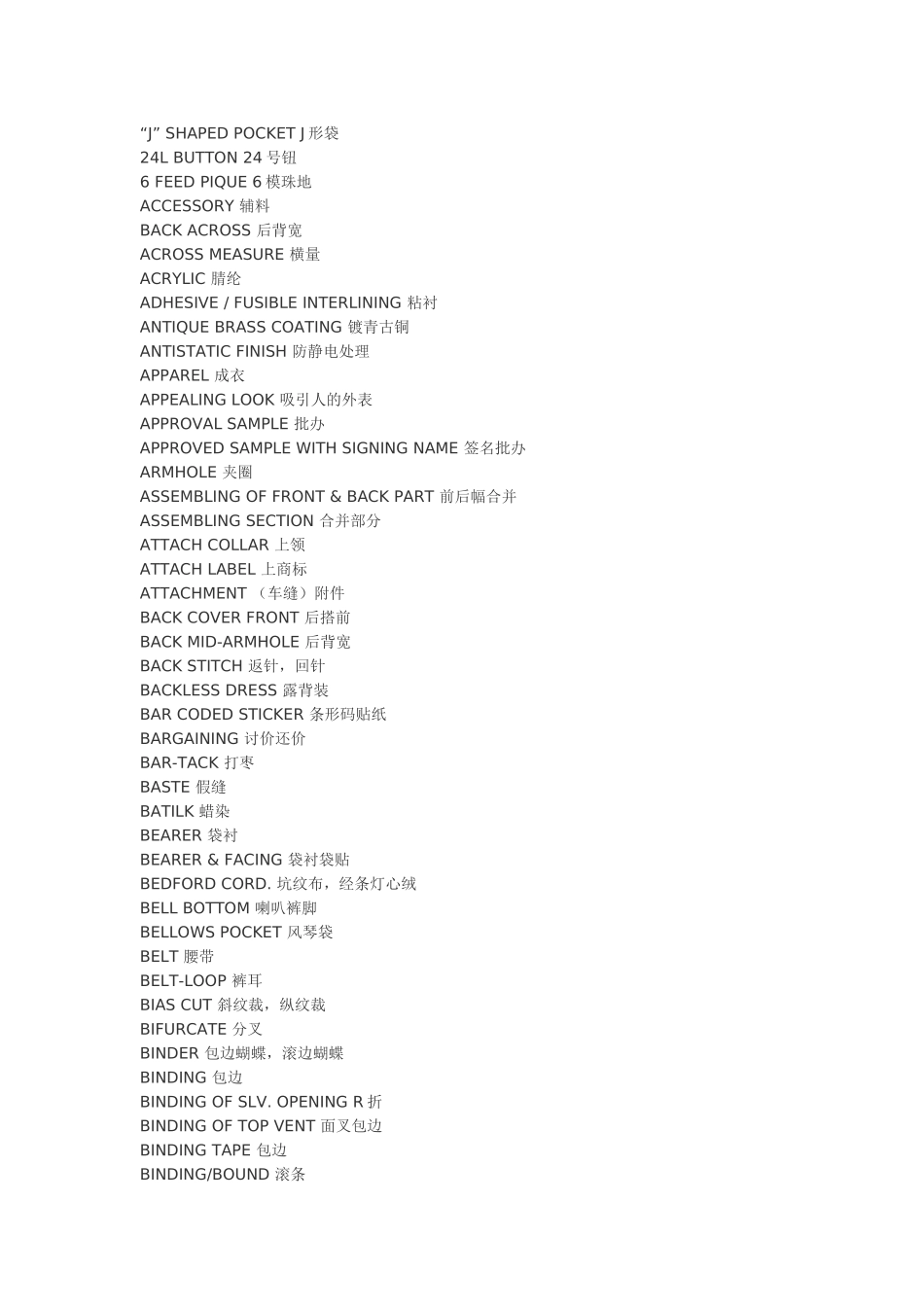 “J” SHAPED POCKET J 形袋
24L BUTTON 24 号钮
6 FEED PIQUE 6 模珠地
ACCESSORY 辅料
BACK ACROSS 后背宽
ACROSS MEASURE 横量
ACRYLIC 腈纶
ADHESIVE / FUSIBLE INTERLINING 粘衬
ANTIQUE BRASS COATING 镀青古铜
ANTISTATIC FINISH 防静电处理
APPAREL 成衣
APPEALING LOOK 吸引人的外表
APPROVAL SAMPLE 批办
APPROVED SAMPLE WITH SIGNING NAME 签名批办
ARMHOLE 夹圈
ASSEMBLING OF FRONT & BACK PART 前后幅合并
ASSEMBLING SECTION 合并部分
ATTACH COLLAR 上领
ATTACH LABEL 上商标
ATTACHMENT （车缝）附件
BACK COVER FRONT 后搭前
BACK MID-ARMHOLE 后背宽
BACK STITCH 返针，回针
BACKLESS DRESS 露背装
BAR CODED STICKER 条形码贴纸
BARGAINING 讨价还价
BAR-TACK 打枣
BASTE 假缝
BATILK 蜡染
BEARER 袋衬
BEARER & FACING 袋衬袋贴
BEDFORD CORD. 坑纹布，经条灯心绒
BELL BOTTOM 喇叭裤脚
BELLOWS POCKET 风琴袋
BELT 腰带
BELT-LOOP 裤耳
BIAS CUT 斜纹裁，纵纹裁
BIFURCATE 分叉
BINDER 包边蝴蝶，滚边蝴蝶
BINDING 包边
BINDING OF SLV. OPENING R 折
BINDING OF TOP VENT 面叉包边
BINDING TAPE 包边
BINDING/BOUND 滚条